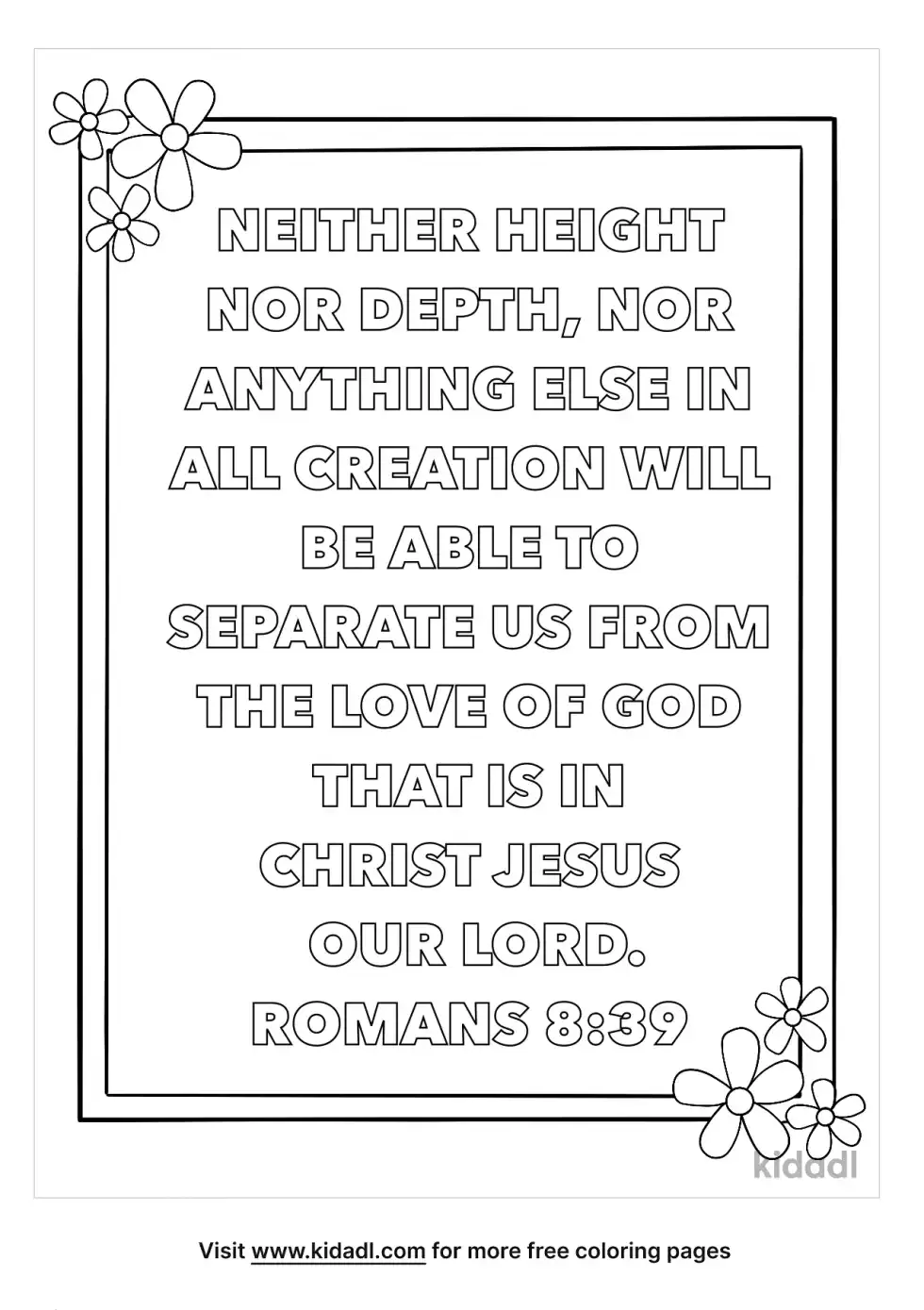 NEITHER HEIGHT NOR DEPTH, NOR ANYTHING ELSE IN ALL CREATION WILL BE ABLE TO SEPARATE US FROM THE LOVE OF GOD THAT IS IN CHRIST JESUS OUR LORD.

ROMANS 8:39

Visit www.kidadl.com for more free coloring pages

kidadl